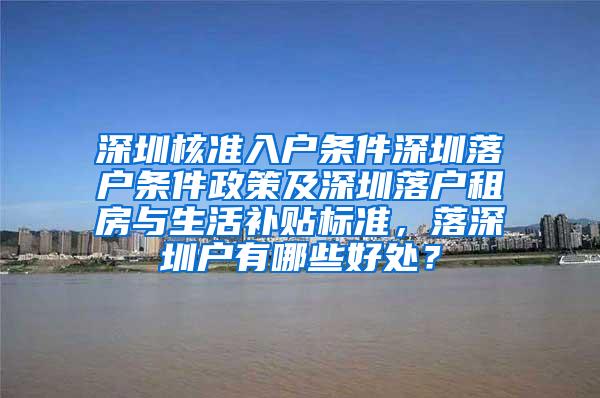 深圳核准入户条件深圳落户条件政策及深圳落户租房与生活补贴标准，落深圳户有哪些好处？